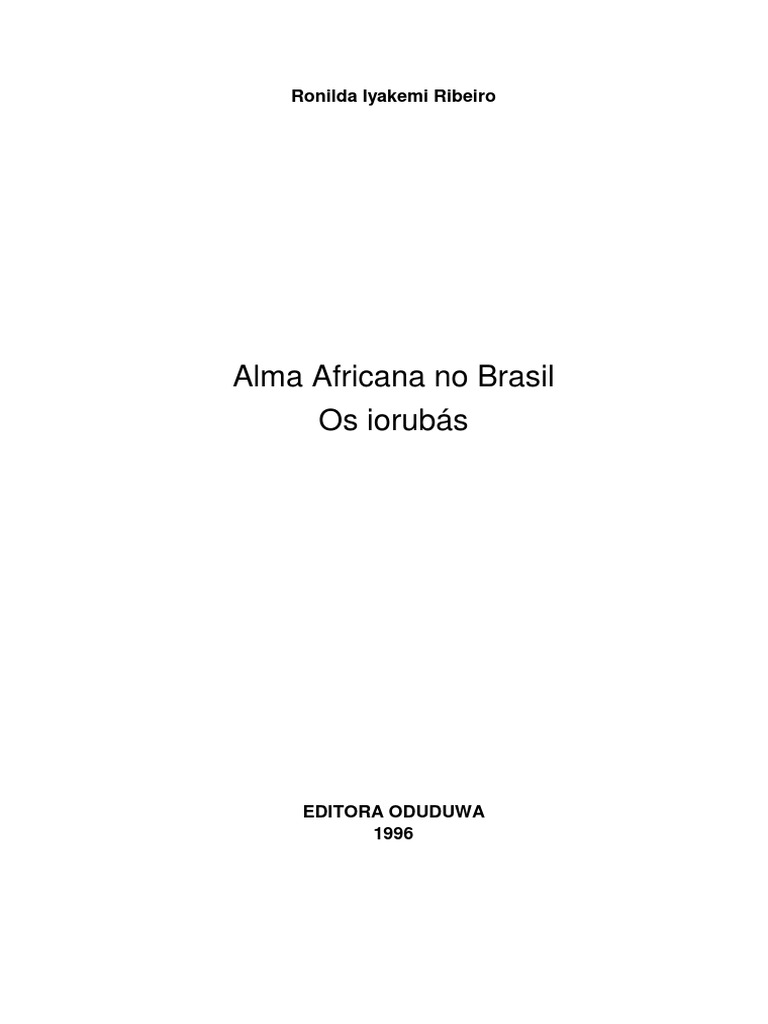 Ronilda Iyakemi Ribeiro

Alma Africana no Brasil
Os iorubás

EDITORA ODUDUWA
1996